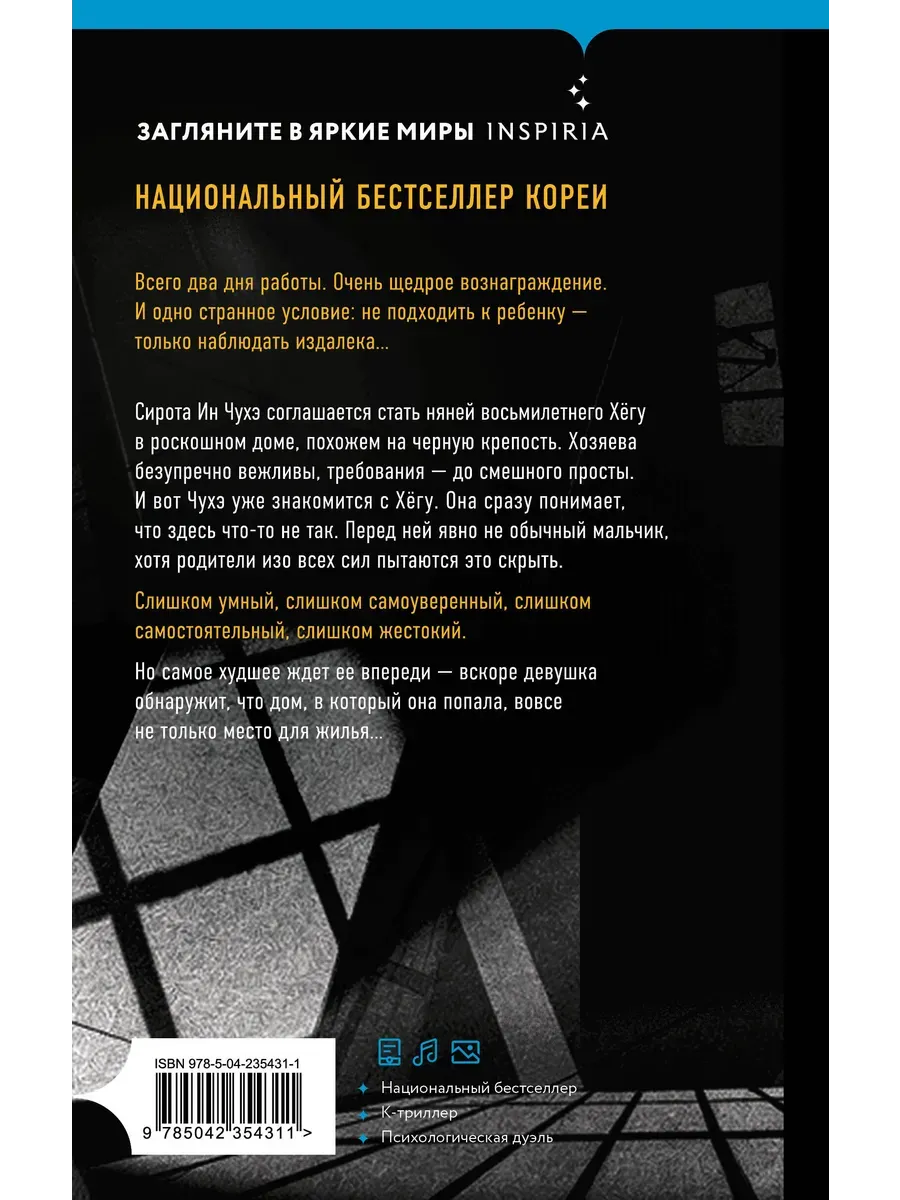 ЗАГЛЯНИТЕ В ЯРКИЕ МИРЫ INSPIRIA

НАЦИОНАЛЬНЫЙ БЕСТСЕЛЛЕР КОРЕИ

Всего два дня работы. Очень щедрое вознаграждение. И одно странное условие: не подходить к ребенку — только наблюдать издалека...

Сирота Ин Чухэ соглашается стать няней восьмилетнего Хёгу в роскошном доме, похожем на черную крепость. Хозяева безупречно вежливы, требования — до смешного просты. И вот Чухэ уже знакомится с Хёгу. Она сразу понимает, что здесь что-то не так. Перед ней явно не обычный мальчик, хотя родители изо всех сил пытаются это скрыть.

Слишком умный, слишком самоуверенный, слишком самостоятельный, слишком жестокий.

Но самое худшее ждет ее впереди — вскоре девушка обнаружит, что дом, в который она попала, вовсе не только место для жилья...

ISBN 978-5-04-235431-1

9 785042 354311 >

Национальный бестселлер
К-триллер
Психологическая дуэль